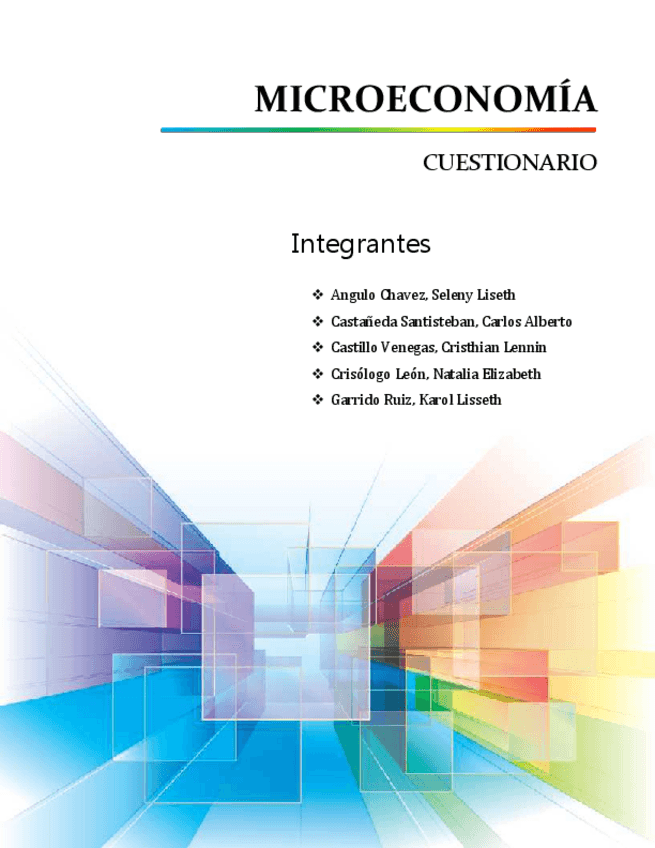 MICROECONOMÍA

CUESTIONARIO

Integrantes

❖ Angulo Chavez, Seleny Liseth
❖ Castañeda Santisteban, Carlos Alberto
❖ Castillo Venegas, Cristhian Lennin
❖ Crisólogo León, Natalia Elizabeth
❖ Garrido Ruiz, Karol Lisseth